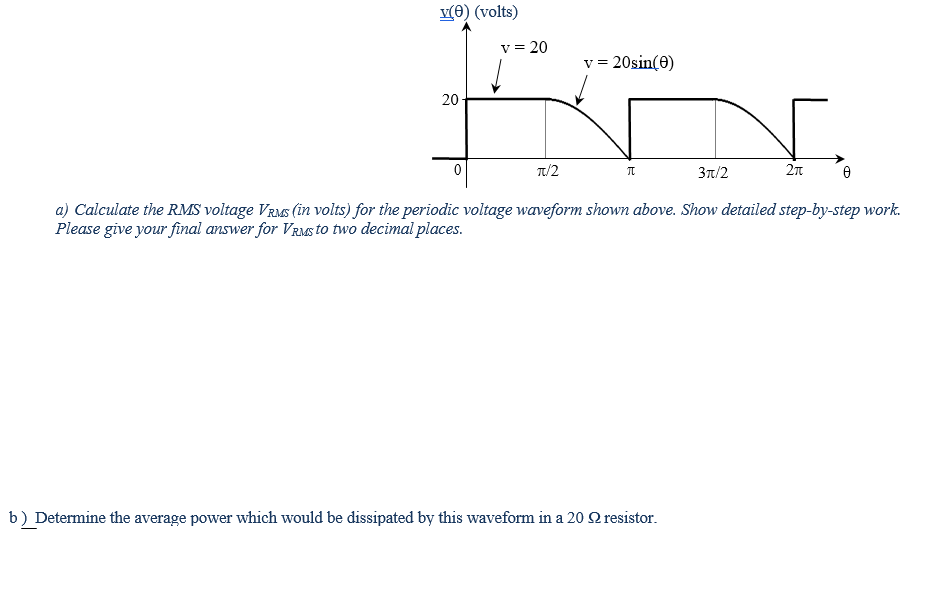 v(θ) (volts)

v = 20

v = 20sin(θ)

20

0

π/2

π

3π/2

2π

θ

a) Calculate the RMS voltage $V_{RMS}$ (in volts) for the periodic voltage waveform shown above. Show detailed step-by-step work. Please give your final answer for $V_{RMS}$ to two decimal places.

b) Determine the average power which would be dissipated by this waveform in a 20 Ω resistor.